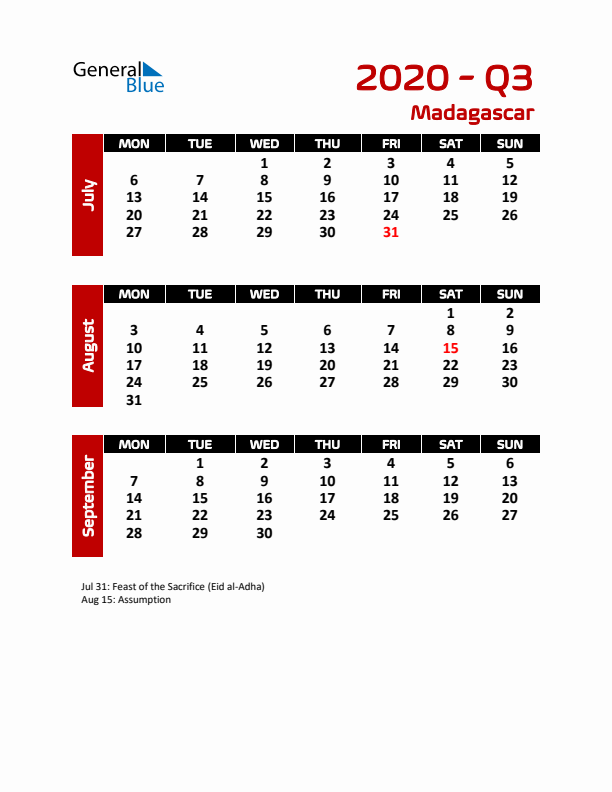 General Blue

2020 - Q3
Madagascar

July

| MON | TUE | WED | THU | FRI | SAT | SUN |
|---|---|---|---|---|---|---|
| | | 1 | 2 | 3 | 4 | 5 |
| 6 | 7 | 8 | 9 | 10 | 11 | 12 |
| 13 | 14 | 15 | 16 | 17 | 18 | 19 |
| 20 | 21 | 22 | 23 | 24 | 25 | 26 |
| 27 | 28 | 29 | 30 | 31 | | |

August

| MON | TUE | WED | THU | FRI | SAT | SUN |
|---|---|---|---|---|---|---|
| | | | | | 1 | 2 |
| 3 | 4 | 5 | 6 | 7 | 8 | 9 |
| 10 | 11 | 12 | 13 | 14 | 15 | 16 |
| 17 | 18 | 19 | 20 | 21 | 22 | 23 |
| 24 | 25 | 26 | 27 | 28 | 29 | 30 |
| 31 | | | | | | |

September

| MON | TUE | WED | THU | FRI | SAT | SUN |
|---|---|---|---|---|---|---|
| | 1 | 2 | 3 | 4 | 5 | 6 |
| 7 | 8 | 9 | 10 | 11 | 12 | 13 |
| 14 | 15 | 16 | 17 | 18 | 19 | 20 |
| 21 | 22 | 23 | 24 | 25 | 26 | 27 |
| 28 | 29 | 30 | | | | |

Jul 31: Feast of the Sacrifice (Eid al-Adha)
Aug 15: Assumption